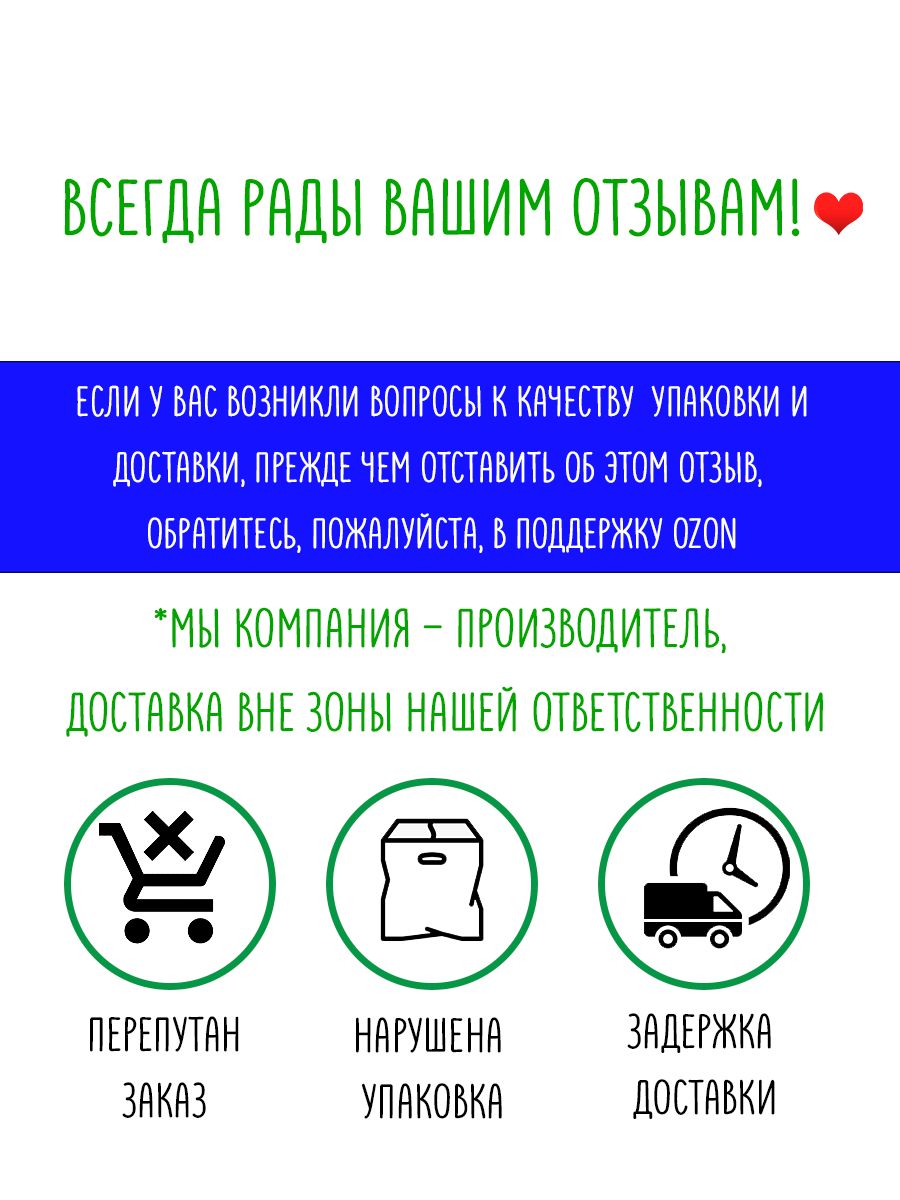 ВСЕГДА РАДЫ ВАШИМ ОТЗЫВАМ!

ЕСЛИ У ВАС ВОЗНИКЛИ ВОПРОСЫ К КАЧЕСТВУ УПАКОВКИ И ДОСТАВКИ, ПРЕЖДЕ ЧЕМ ОТСТАВИТЬ ОБ ЭТОМ ОТЗЫВ, ОБРАТИТЕСЬ, ПОЖАЛУЙСТА, В ПОДДЕРЖКУ OZON

*МЫ КОМПАНИЯ – ПРОИЗВОДИТЕЛЬ, ДОСТАВКА ВНЕ ЗОНЫ НАШЕЙ ОТВЕТСТВЕННОСТИ

ПЕРЕПУТАН ЗАКАЗ

НАРУШЕНА УПАКОВКА

ЗАДЕРЖКА ДОСТАВКИ